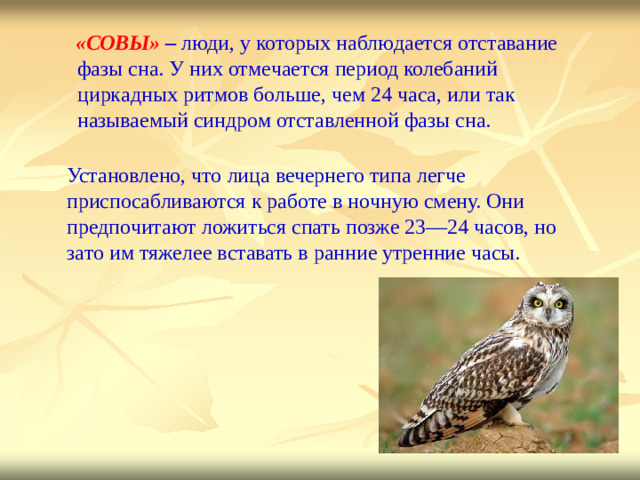 «СОВЫ» – люди, у которых наблюдается отставание фазы сна. У них отмечается период колебаний циркадных ритмов больше, чем 24 часа, или так называемый синдром отставленной фазы сна.

Установлено, что лица вечернего типа легче приспосабливаются к работе в ночную смену. Они предпочитают ложиться спать позже 23—24 часов, но зато им тяжелее вставать в ранние утренние часы.